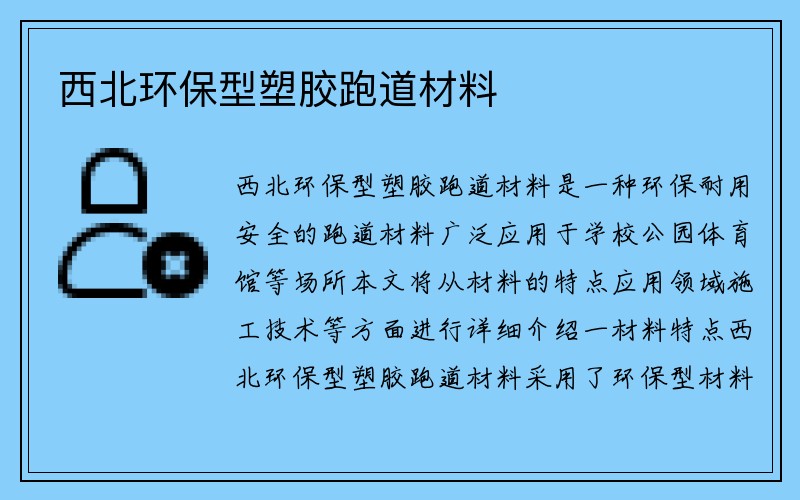 西北环保型塑胶跑道材料

西北环保型塑胶跑道材料是一种环保耐用安全的跑道材料广泛应用于学校公园体育馆等场所本文将从材料的特点应用领域施工技术等方面进行详细介绍一材料特点西北环保型塑胶跑道材料采用了环保型材料